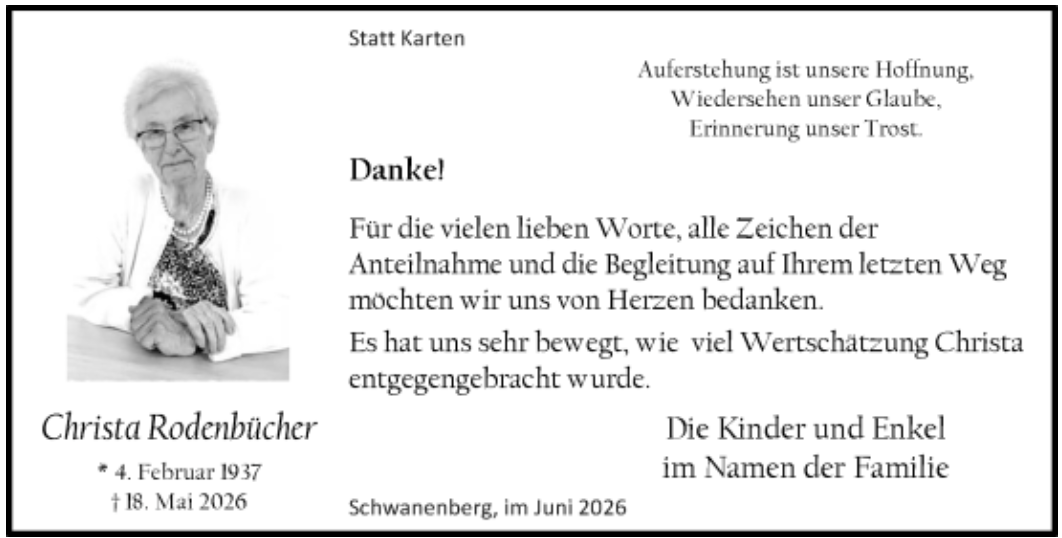 Christa Rodenbücher

* 4. Februar 1937
† 18. Mai 2026

Statt Karten

Auferstehung ist unsere Hoffnung,
Wiedersehen unser Glaube,
Erinnerung unser Trost.

Danke!

Für die vielen lieben Worte, alle Zeichen der Anteilnahme und die Begleitung auf Ihrem letzten Weg möchten wir uns von Herzen bedanken.

Es hat uns sehr bewegt, wie viel Wertschätzung Christa entgegengebracht wurde.

Die Kinder und Enkel
im Namen der Familie

Schwanenberg, im Juni 2026